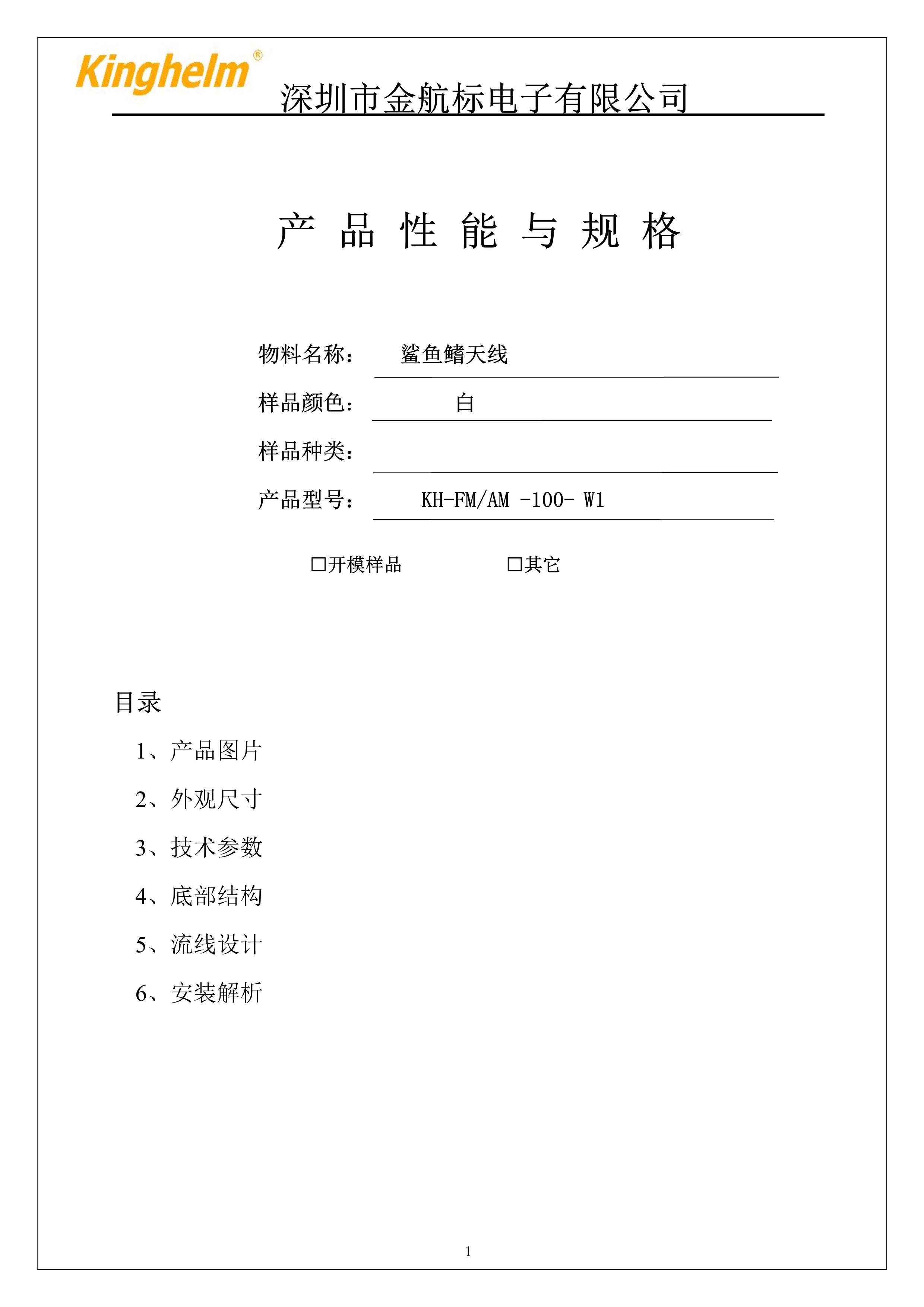 Kinghelm®
深圳市金航标电子有限公司

产 品 性 能 与 规 格

物料名称： 鲨鱼鳍天线

样品颜色： 白

样品种类：

产品型号： KH-FM/AM -100- W1

☐开模样品 ☐其它

目录

1、产品图片

2、外观尺寸

3、技术参数

4、底部结构

5、流线设计

6、安装解析

1